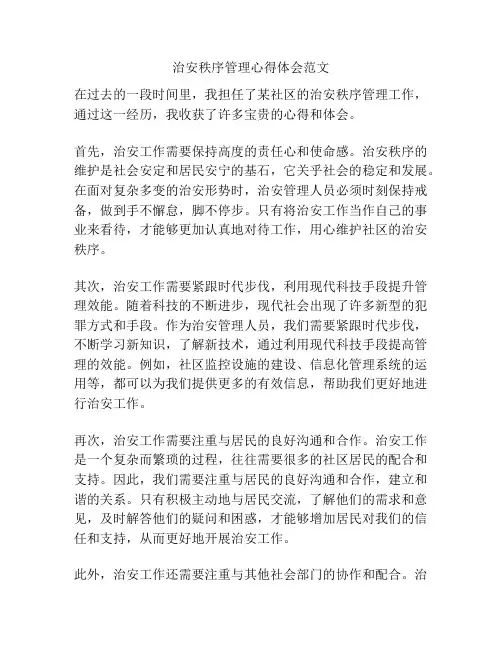 治安秩序管理心得体会范文

在过去的一段时间里，我担任了某社区的治安秩序管理工作，通过这一经历，我收获了许多宝贵的心得和体会。

首先，治安工作需要保持高度的责任心和使命感。治安秩序的维护是社会安定和居民安宁的基石，它关乎社会的稳定和发展。在面对复杂多变的治安形势时，治安管理人员必须时刻保持戒备，做到手不懈怠，脚不停步。只有将治安工作当作自己的事业来看待，才能够更加认真地对待工作，用心维护社区的治安秩序。

其次，治安工作需要紧跟时代步伐，利用现代科技手段提升管理效能。随着科技的不断进步，现代社会出现了许多新型的犯罪方式和手段。作为治安管理人员，我们需要紧跟时代步伐，不断学习新知识，了解新技术，通过利用现代科技手段提高管理的效能。例如，社区监控设施的建设、信息化管理系统的运用等，都可以为我们提供更多的有效信息，帮助我们更好地进行治安工作。

再次，治安工作需要注重与居民的良好沟通和合作。治安工作是一个复杂而繁琐的过程，往往需要很多的社区居民的配合和支持。因此，我们需要注重与居民的良好沟通和合作，建立和谐的关系。只有积极主动地与居民交流，了解他们的需求和意见，及时解答他们的疑问和困惑，才能够增加居民对我们的信任和支持，从而更好地开展治安工作。

此外，治安工作还需要注重与其他社会部门的协作和配合。治